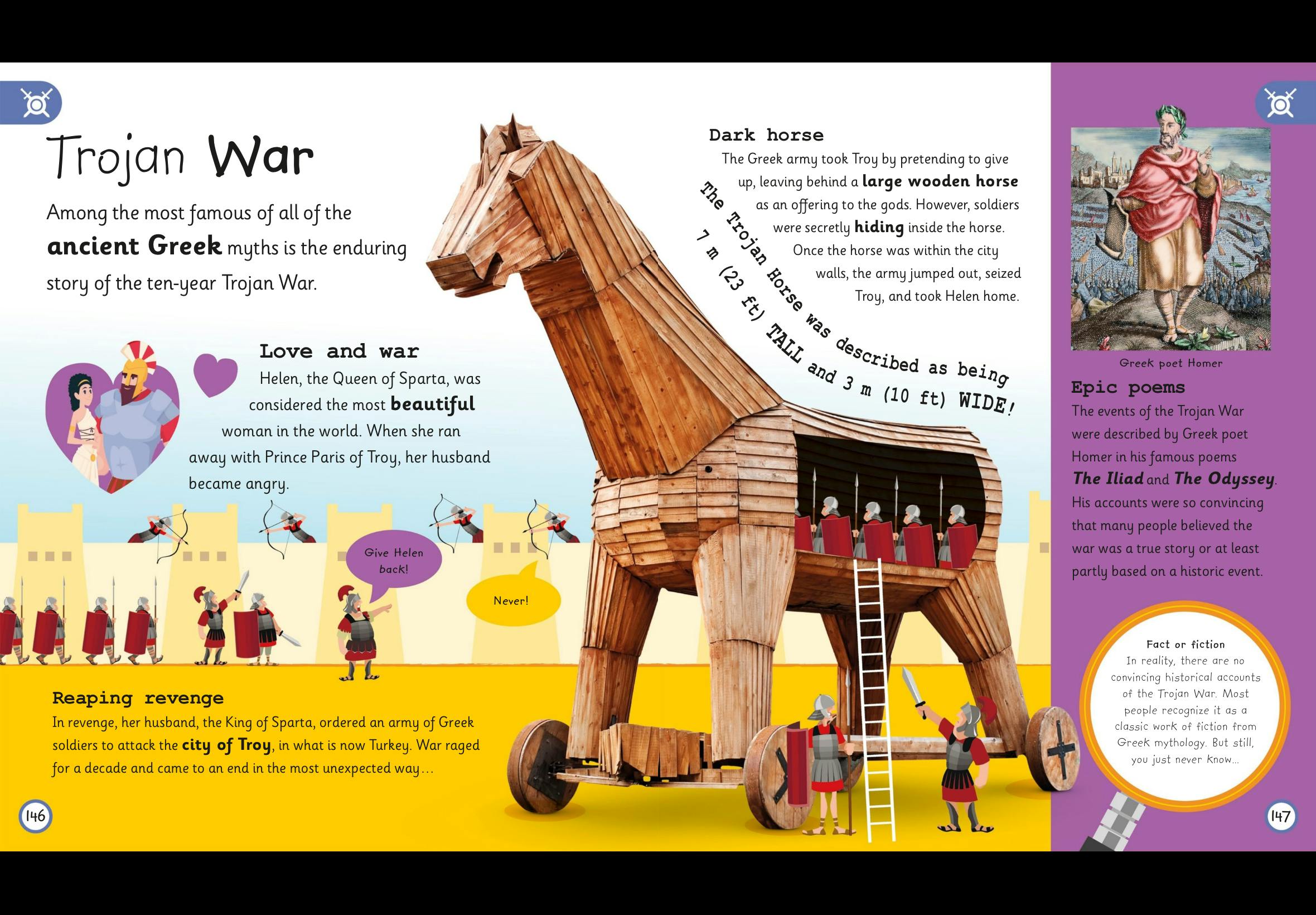 Trojan War

Among the most famous of all of the ancient Greek myths is the enduring story of the ten-year Trojan War.

Love and war

Helen, the Queen of Sparta, was considered the most beautiful woman in the world. When she ran away with Prince Paris of Troy, her husband became angry.

Give Helen back!

Never!

Reaping revenge

In revenge, her husband, the King of Sparta, ordered an army of Greek soldiers to attack the city of Troy, in what is now Turkey. War raged for a decade and came to an end in the most unexpected way...

146

Dark horse

The Greek army took Troy by pretending to give up, leaving behind a large wooden horse as an offering to the gods. However, soldiers were secretly hiding inside the horse. Once the horse was within the city walls, the army jumped out, seized Troy, and took Helen home.

The Trojan Horse was described as being 7 m (23 ft) TALL and 3 m (10 ft) WIDE!

Greek poet Homer

Epic poems

The events of the Trojan War were described by Greek poet Homer in his famous poems The Iliad and The Odyssey. His accounts were so convincing that many people believed the war was a true story or at least partly based on a historic event.

Fact or fiction

In reality, there are no convincing historical accounts of the Trojan War. Most people recognize it as a classic work of fiction from Greek mythology. But still, you just never know...

147